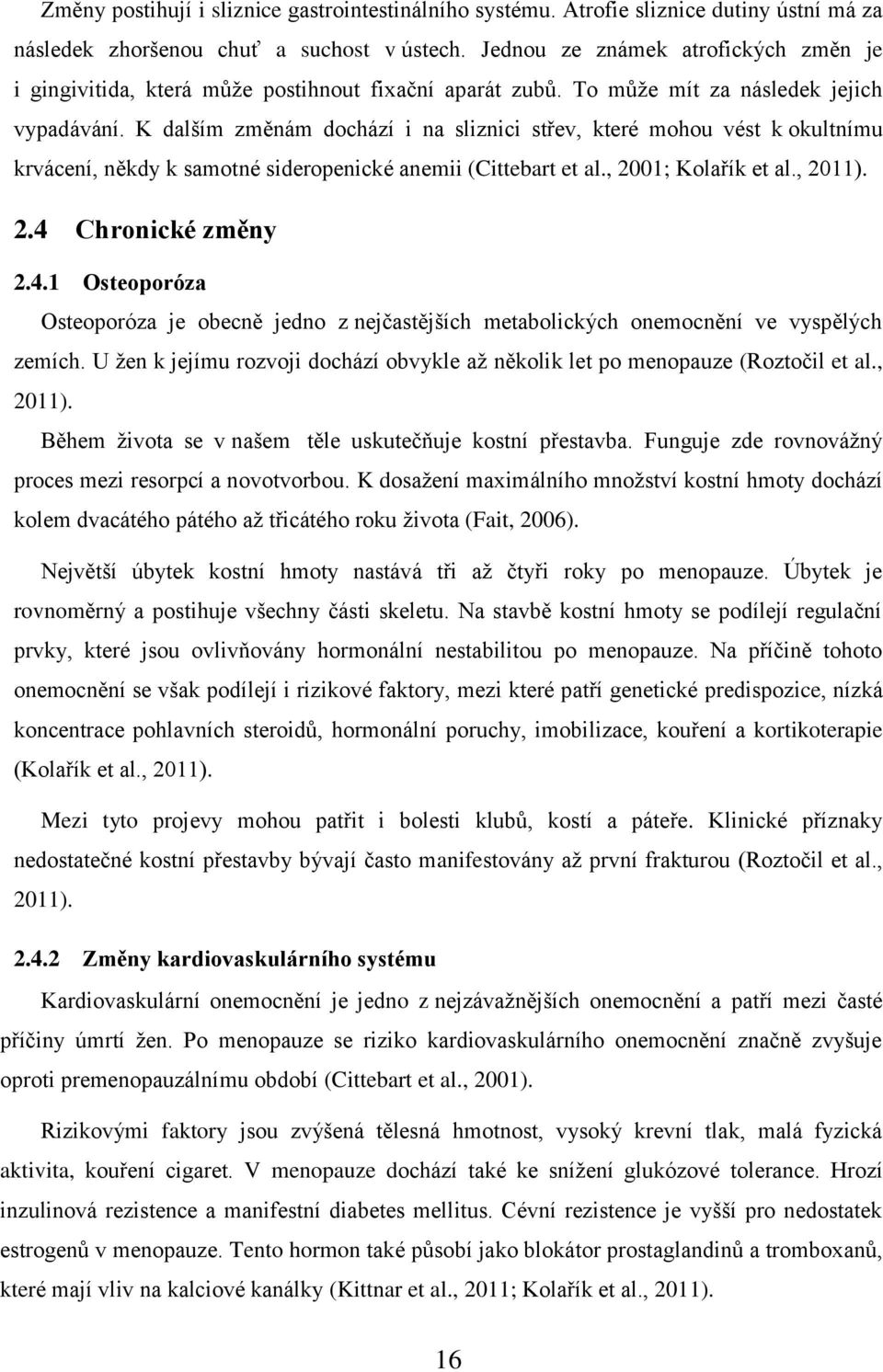 Změny postihují i sliznice gastrointestinálního systému. Atrofie sliznice dutiny ústní má za následek zhoršenou chuť a suchost v ústech. Jednou ze známek atrofických změn je i gingivitida, která může postihnout fixační aparát zubů. To může mít za následek jejich vypadávání. K dalším změnám dochází i na sliznici střev, které mohou vést k okultnímu krvácení, někdy k samotné sideropenické anemii (Cittebart et al., 2001; Kolařík et al., 2011).

2.4 Chronické změny

2.4.1 Osteoporóza

Osteoporóza je obecně jedno z nejčastějších metabolických onemocnění ve vyspělých zemích. U žen k jejímu rozvoji dochází obvykle až několik let po menopauze (Roztočil et al., 2011).

Během života se v našem těle uskutečňuje kostní přestavba. Funguje zde rovnovážný proces mezi resorpcí a novotvorbou. K dosažení maximálního množství kostní hmoty dochází kolem dvacátého pátého až třicátého roku života (Fait, 2006).

Největší úbytek kostní hmoty nastává tři až čtyři roky po menopauze. Úbytek je rovnoměrný a postihuje všechny části skeletu. Na stavbě kostní hmoty se podílejí regulační prvky, které jsou ovlivňovány hormonální nestabilitou po menopauze. Na příčině tohoto onemocnění se však podílejí i rizikové faktory, mezi které patří genetické predispozice, nízká koncentrace pohlavních steroidů, hormonální poruchy, imobilizace, kouření a kortikoterapie (Kolařík et al., 2011).

Mezi tyto projevy mohou patřit i bolesti klubů, kostí a páteře. Klinické příznaky nedostatečné kostní přestavby bývají často manifestovány až první frakturou (Roztočil et al., 2011).

2.4.2 Změny kardiovaskulárního systému

Kardiovaskulární onemocnění je jedno z nejzávažnějších onemocnění a patří mezi časté příčiny úmrtí žen. Po menopauze se riziko kardiovaskulárního onemocnění značně zvyšuje oproti premenopauzálnímu období (Cittebart et al., 2001).

Rizikovými faktory jsou zvýšená tělesná hmotnost, vysoký krevní tlak, malá fyzická aktivita, kouření cigaret. V menopauze dochází také ke snížení glukózové tolerance. Hrozí inzulinová rezistence a manifestní diabetes mellitus. Cévní rezistence je vyšší pro nedostatek estrogenů v menopauze. Tento hormon také působí jako blokátor prostaglandinů a tromboxanů, které mají vliv na kalciové kanálky (Kittnar et al., 2011; Kolařík et al., 2011).

16